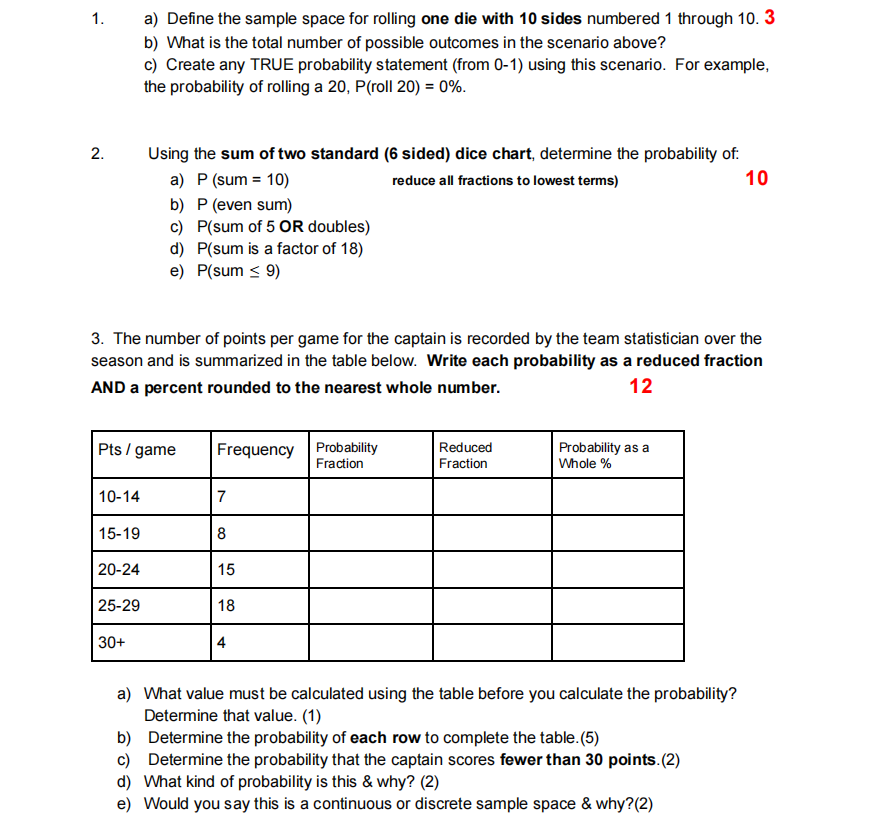 1. a) Define the sample space for rolling one die with 10 sides numbered 1 through 10. 3
b) What is the total number of possible outcomes in the scenario above?
c) Create any TRUE probability statement (from 0-1) using this scenario. For example, the probability of rolling a 20, P(roll 20) = 0%.

2. Using the sum of two standard (6 sided) dice chart, determine the probability of:
a) P (sum = 10) reduce all fractions to lowest terms) 10
b) P (even sum)
c) P(sum of 5 OR doubles)
d) P(sum is a factor of 18)
e) P(sum $\leq$ 9)

3. The number of points per game for the captain is recorded by the team statistician over the season and is summarized in the table below. Write each probability as a reduced fraction AND a percent rounded to the nearest whole number. 12

| Pts / game | Frequency | Probability Fraction | Reduced Fraction | Probability as a Whole % |
|---|---|---|---|---|
| 10-14 | 7 | | | |
| 15-19 | 8 | | | |
| 20-24 | 15 | | | |
| 25-29 | 18 | | | |
| 30+ | 4 | | | |

a) What value must be calculated using the table before you calculate the probability? Determine that value. (1)
b) Determine the probability of each row to complete the table.(5)
c) Determine the probability that the captain scores fewer than 30 points.(2)
d) What kind of probability is this & why? (2)
e) Would you say this is a continuous or discrete sample space & why?(2)